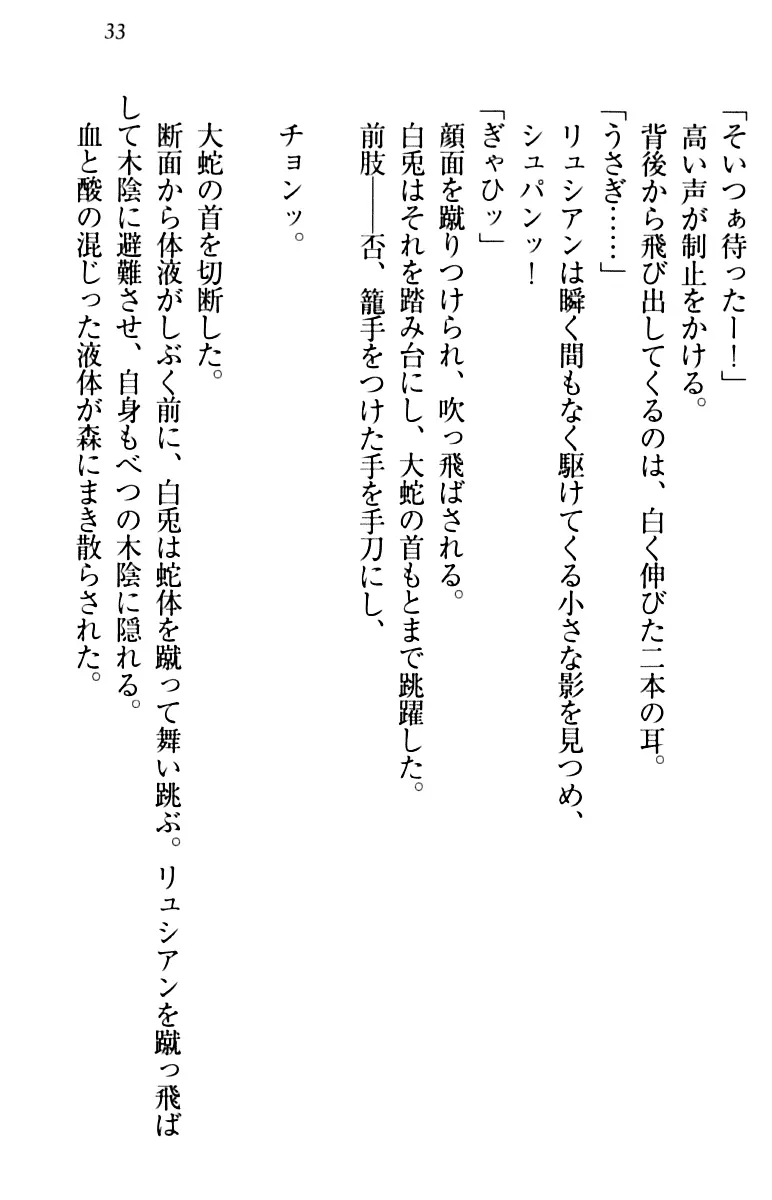 33

「そいつぁ待ったー！」
高い声が制止をかける。
背後から飛び出してくるのは、白く伸びた二本の耳。
「うさぎ……」
リュシアンは瞬く間もなく駆けてくる小さな影を見つめ、
シュパンッ！
「ぎゃひッ」
顔面を蹴りつけられ、吹っ飛ばされる。
白兎はそれを踏み台にし、大蛇の首もとまで跳躍した。
前肢――否、籠手をつけた手を手刀にし、

チョンッ。

大蛇の首を切断した。
断面から体液がしぶく前に、白兎は蛇体を蹴って舞い跳ぶ。リュシアンを蹴っ飛ばして木陰に避難させ、自身もべつの木陰に隠れる。
血と酸の混じった液体が森にまき散らされた。